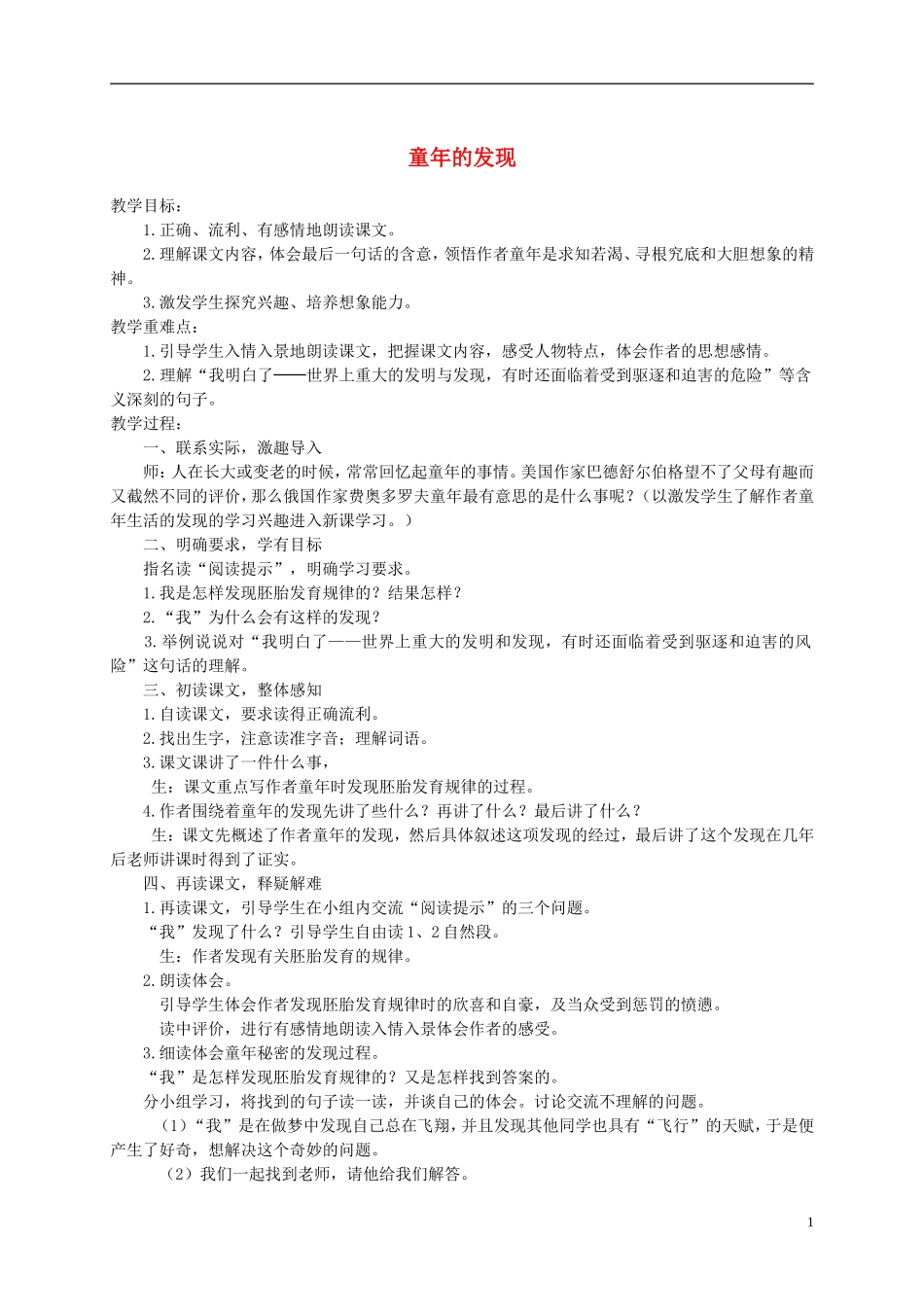 童年的发现

教学目标：

1.正确、流利、有感情地朗读课文。

2.理解课文内容，体会最后一句话的含意，领悟作者童年是求知若渴、寻根究底和大胆想象的精神。

3.激发学生探究兴趣、培养想象能力。

教学重难点：

1.引导学生入情入景地朗读课文，把握课文内容，感受人物特点，体会作者的思想感情。

2.理解“我明白了——世界上重大的发明与发现，有时还面临着受到驱逐和迫害的危险”等含义深刻的句子。

教学过程：

一、联系实际，激趣导入

师：人在长大或变老的时候，常常回忆起童年的事情。美国作家巴德舒尔伯格望不了父母有趣而又截然不同的评价，那么俄国作家费奥多罗夫童年最有意思的是什么事呢？（以激发学生了解作者童年生活的发现的学习兴趣进入新课学习。）

二、明确要求，学有目标

指名读“阅读提示”，明确学习要求。

1.我是怎样发现胚胎发育规律的？结果怎样？

2.“我”为什么会有这样的发现？

3.举例说说对“我明白了——世界上重大的发明和发现，有时还面临着受到驱逐和迫害的风险”这句话的理解。

三、初读课文，整体感知

1.自读课文，要求读得正确流利。

2.找出生字，注意读准字音；理解词语。

3.课文课讲了一件什么事，

生：课文重点写作者童年时发现胚胎发育规律的过程。

4.作者围绕着童年的发现先讲了些什么？再讲了什么？最后讲了什么？

生：课文先概述了作者童年的发现，然后具体叙述这项发现的经过，最后讲了这个发现在几年后老师讲课时得到了证实。

四、再读课文，释疑解难

1.再读课文，引导学生在小组内交流“阅读提示”的三个问题。

“我”发现了什么？引导学生自由读1、2自然段。

生：作者发现有关胚胎发育的规律。

2.朗读体会。

引导学生体会作者发现胚胎发育规律时的欣喜和自豪，及当众受到惩罚的愤懑。

读中评价，进行有感情地朗读入情入景体会作者的感受。

3.细读体会童年秘密的发现过程。

“我”是怎样发现胚胎发育规律的？又是怎样找到答案的。

分小组学习，将找到的句子读一读，并谈自己的体会。讨论交流不理解的问题。

（1）“我”是在做梦中发现自己总在飞翔，并且发现其他同学也具有“飞行”的天赋，于是便产生了好奇，想解决这个奇妙的问题。

（2）我们一起找到老师，请他给我们解答。

1